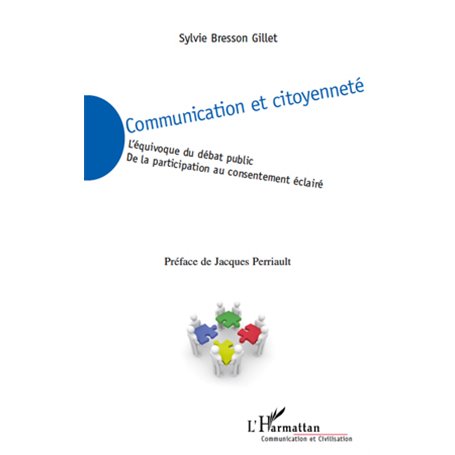 Sylvie Bresson Gillet

Communication et citoyenneté

L'équivoque du débat public
De la participation au consentement éclairé

Préface de Jacques Perriault

L'Harmattan
Communication et Civilisation